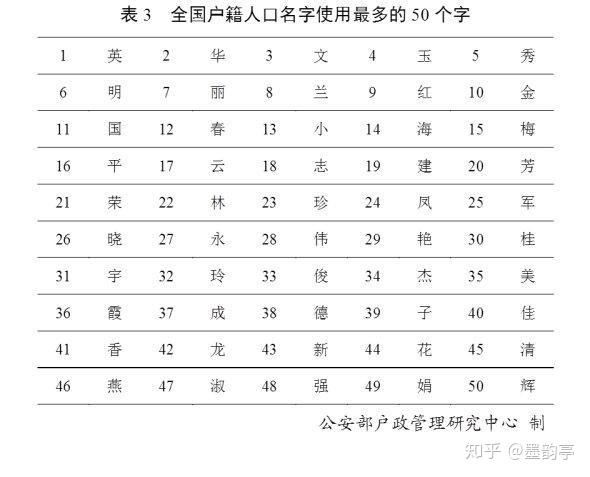 表 3　全国户籍人口名字使用最多的 50 个字

| 1 | 英 | 2 | 华 | 3 | 文 | 4 | 玉 | 5 | 秀 |
|---|---|---|---|---|---|---|---|---|---|
| 6 | 明 | 7 | 丽 | 8 | 兰 | 9 | 红 | 10 | 金 |
| 11 | 国 | 12 | 春 | 13 | 小 | 14 | 海 | 15 | 梅 |
| 16 | 平 | 17 | 云 | 18 | 志 | 19 | 建 | 20 | 芳 |
| 21 | 荣 | 22 | 林 | 23 | 珍 | 24 | 凤 | 25 | 军 |
| 26 | 晓 | 27 | 永 | 28 | 伟 | 29 | 艳 | 30 | 桂 |
| 31 | 宇 | 32 | 玲 | 33 | 俊 | 34 | 杰 | 35 | 美 |
| 36 | 霞 | 37 | 成 | 38 | 德 | 39 | 子 | 40 | 佳 |
| 41 | 香 | 42 | 龙 | 43 | 新 | 44 | 花 | 45 | 清 |
| 46 | 燕 | 47 | 淑 | 48 | 强 | 49 | 娟 | 50 | 辉 |

公安部户政管理研究中心 制

知乎 @墨韵亭